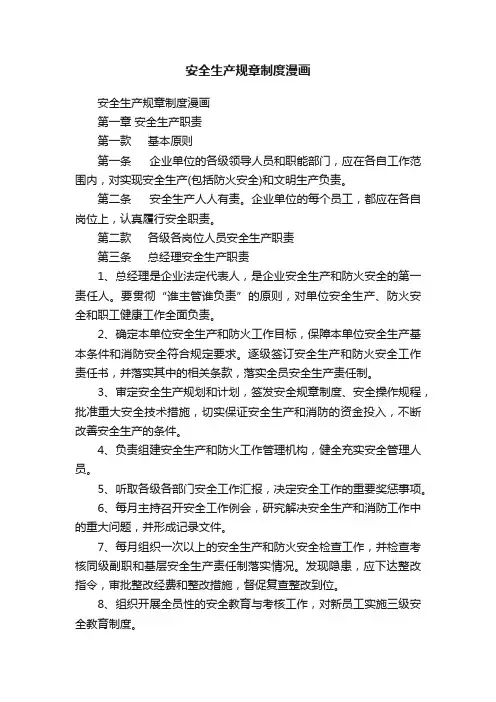 安全生产规章制度漫画

安全生产规章制度漫画

第一章 安全生产职责

第一款　基本原则

第一条　企业单位的各级领导人员和职能部门，应在各自工作范围内，对实现安全生产(包括防火安全)和文明生产负责。

第二条　安全生产人人有责。企业单位的每个员工，都应在各自岗位上，认真履行安全职责。

第二款　各级各岗位人员安全生产职责

第三条　总经理安全生产职责

1、总经理是企业法定代表人，是企业安全生产和防火安全的第一责任人。要贯彻“谁主管谁负责”的原则，对单位安全生产、防火安全和职工健康工作全面负责。

2、确定本单位安全生产和防火工作目标，保障本单位安全生产基本条件和消防安全符合规定要求。逐级签订安全生产和防火安全工作责任书，并落实其中的相关条款，落实全员安全生产责任制。

3、审定安全生产规划和计划，签发安全规章制度、安全操作规程，批准重大安全技术措施，切实保证安全生产和消防的资金投入，不断改善安全生产的条件。

4、负责组建安全生产和防火工作管理机构，健全充实安全管理人员。

5、听取各级各部门安全工作汇报，决定安全工作的重要奖惩事项。

6、每月主持召开安全工作例会，研究解决安全生产和消防工作中的重大问题，并形成记录文件。

7、每月组织一次以上的安全生产和防火安全检查工作，并检查考核同级副职和基层安全生产责任制落实情况。发现隐患，应下达整改指令，审批整改经费和整改措施，督促复查整改到位。

8、组织开展全员性的安全教育与考核工作，对新员工实施三级安全教育制度。